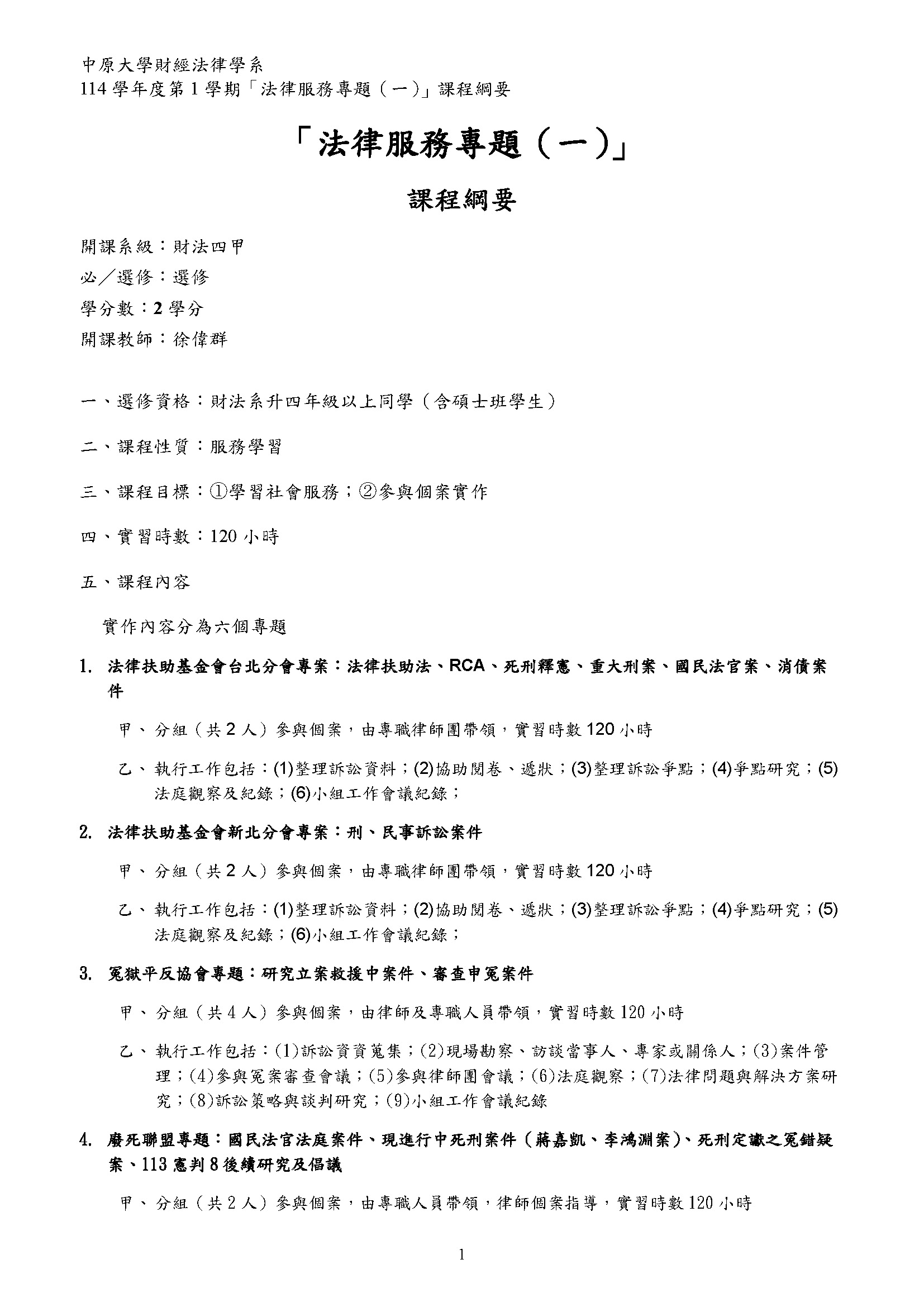 中原大學財經法律學系
114 學年度第 1 學期「法律服務專題（一）」課程綱要

「法律服務專題（一）」

課程綱要

開課系級：財法四甲
必／選修：選修
學分數：2 學分
開課教師：徐偉群

一、選修資格：財法系升四年級以上同學（含碩士班學生）

二、課程性質：服務學習

三、課程目標：①學習社會服務；②參與個案實作

四、實習時數：120 小時

五、課程內容

實作內容分為六個專題

1. 法律扶助基金會台北分會專案：法律扶助法、RCA、死刑釋憲、重大刑案、國民法官案、消債案件

甲、分組（共 2 人）參與個案，由專職律師團帶領，實習時數 120 小時

乙、執行工作包括：(1)整理訴訟資料；(2)協助閱卷、遞狀；(3)整理訴訟爭點；(4)爭點研究；(5)法庭觀察及紀錄；(6)小組工作會議紀錄；

2. 法律扶助基金會新北分會專案：刑、民事訴訟案件

甲、分組（共 2 人）參與個案，由專職律師團帶領，實習時數 120 小時

乙、執行工作包括：(1)整理訴訟資料；(2)協助閱卷、遞狀；(3)整理訴訟爭點；(4)爭點研究；(5)法庭觀察及紀錄；(6)小組工作會議紀錄；

3. 冤獄平反協會專題：研究立案救援中案件、審查申冤案件

甲、分組（共 4 人）參與個案，由律師及專職人員帶領，實習時數 120 小時

乙、執行工作包括：(1)訴訟資資蒐集；(2)現場勘察、訪談當事人、專家或關係人；(3)案件管理；(4)參與冤案審查會議；(5)參與律師團會議；(6)法庭觀察；(7)法律問題與解決方案研究；(8)訴訟策略與談判研究；(9)小組工作會議紀錄

4. 廢死聯盟專題：國民法官法庭案件、現進行中死刑案件（蔣嘉凱、李鴻淵案）、死刑定讞之冤錯疑案、113 憲判 8 後續研究及倡議

甲、分組（共 2 人）參與個案，由專職人員帶領，律師個案指導，實習時數 120 小時

1